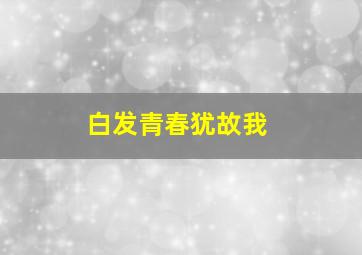 白发青春犹故我